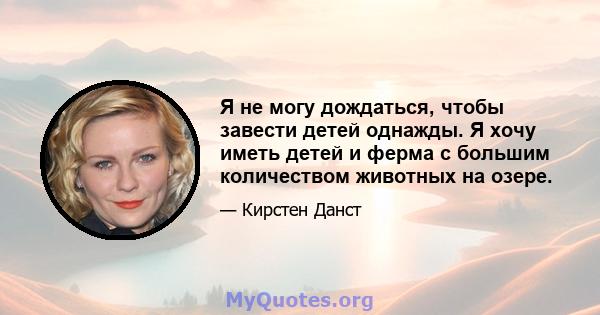 Я не могу дождаться, чтобы завести детей однажды. Я хочу иметь детей и ферма с большим количеством животных на озере.

— Кирстен Данст

MyQuotes.org